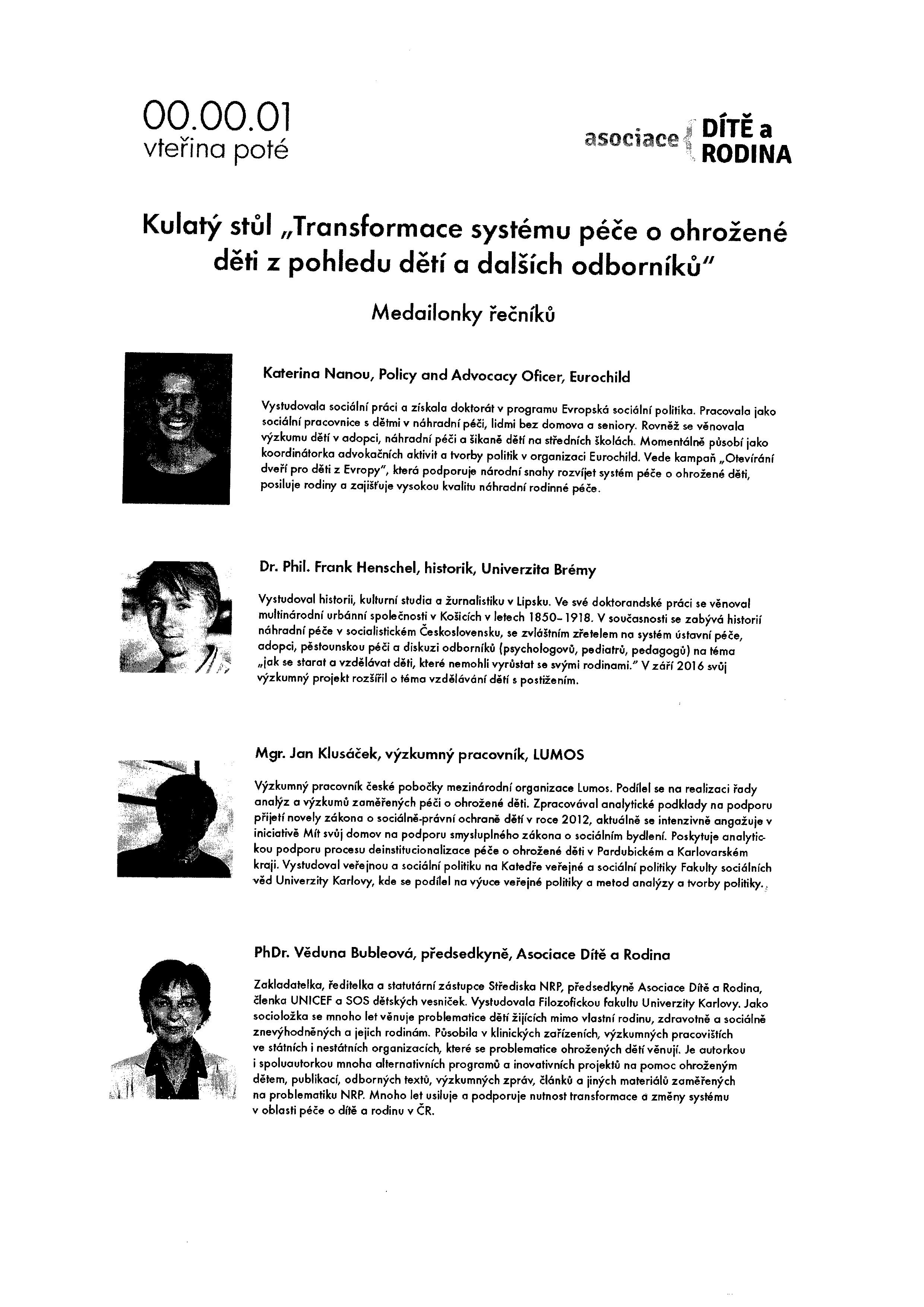 00.00.01
vteřina poté

asociace DÍTĚ a RODINA

Kulatý stůl „Transformace systému péče o ohrožené děti z pohledu dětí a dalších odborníků"

Medailonky řečníků

Katerina Nanou, Policy and Advocacy Oficer, Eurochild

Vystudovala sociální práci a získala doktorát v programu Evropská sociální politika. Pracovala jako sociální pracovnice s dětmi v náhradní péči, lidmi bez domova a seniory. Rovněž se věnovala výzkumu dětí v adopci, náhradní péči a šikaně dětí na středních školách. Momentálně působí jako koordinátorka advokačních aktivit a tvorby politik v organizaci Eurochild. Vede kampaň „Otevírání dveří pro děti z Evropy", která podporuje národní snahy rozvíjet systém péče o ohrožené děti, posiluje rodiny a zajišťuje vysokou kvalitu náhradní rodinné péče.

Dr. Phil. Frank Henschel, historik, Univerzita Brémy

Vystudoval historii, kulturní studia a žurnalistiku v Lipsku. Ve své doktorandské práci se věnoval multinárodní urbánní společnosti v Košicích v letech 1850–1918. V současnosti se zabývá historií náhradní péče v socialistickém Československu, se zvláštním zřetelem na systém ústavní péče, adopci, pěstounskou péči a diskuzi odborníků (psychologovů, pediatrů, pedagogů) na téma „jak se starat a vzdělávat děti, které nemohli vyrůstat se svými rodinami." V září 2016 svůj výzkumný projekt rozšířil o téma vzdělávání dětí s postižením.

Mgr. Jan Klusáček, výzkumný pracovník, LUMOS

Výzkumný pracovník české pobočky mezinárodní organizace Lumos. Podílel se na realizaci řady analýz a výzkumů zaměřených péči o ohrožené děti. Zpracovával analytické podklady na podporu přijetí novely zákona o sociálně-právní ochraně dětí v roce 2012, aktuálně se intenzivně angažuje v iniciativě Mít svůj domov na podporu smysluplného zákona o sociálním bydlení. Poskytuje analytickou podporu procesu deinstitucionalizace péče o ohrožené děti v Pardubickém a Karlovarském kraji. Vystudoval veřejnou a sociální politiku na Katedře veřejné a sociální politiky Fakulty sociálních věd Univerzity Karlovy, kde se podílel na výuce veřejné politiky a metod analýzy a tvorby politiky.

PhDr. Věduna Bubleová, předsedkyně, Asociace Dítě a Rodina

Zakladatelka, ředitelka a statutární zástupce Střediska NRP, předsedkyně Asociace Dítě a Rodina, členka UNICEF a SOS dětských vesniček. Vystudovala Filozofickou fakultu Univerzity Karlovy. Jako socioložka se mnoho let věnuje problematice dětí žijících mimo vlastní rodinu, zdravotně a sociálně znevýhodněných a jejich rodinám. Působila v klinických zařízeních, výzkumných pracovištích ve státních i nestátních organizacích, které se problematice ohrožených dětí věnují. Je autorkou i spoluautorkou mnoha alternativních programů a inovativních projektů na pomoc ohroženým dětem, publikací, odborných textů, výzkumných zpráv, článků a jiných materiálů zaměřených na problematiku NRP. Mnoho let usiluje a podporuje nutnost transformace a změny systému v oblasti péče o dítě a rodinu v ČR.